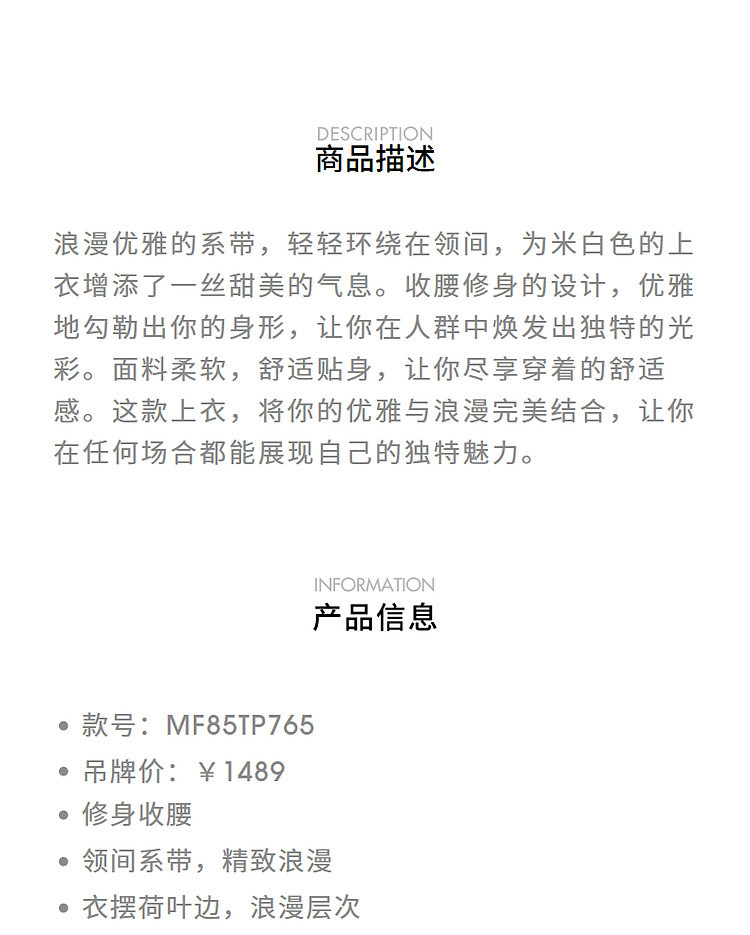 DESCRIPTION
商品描述

浪漫优雅的系带，轻轻环绕在领间，为米白色的上衣增添了一丝甜美的气息。收腰修身的设计，优雅地勾勒出你的身形，让你在人群中焕发出独特的光彩。面料柔软，舒适贴身，让你尽享穿着的舒适感。这款上衣，将你的优雅与浪漫完美结合，让你在任何场合都能展现自己的独特魅力。

INFORMATION
产品信息

• 款号：MF85TP765
• 吊牌价：￥1489
• 修身收腰
• 领间系带，精致浪漫
• 衣摆荷叶边，浪漫层次